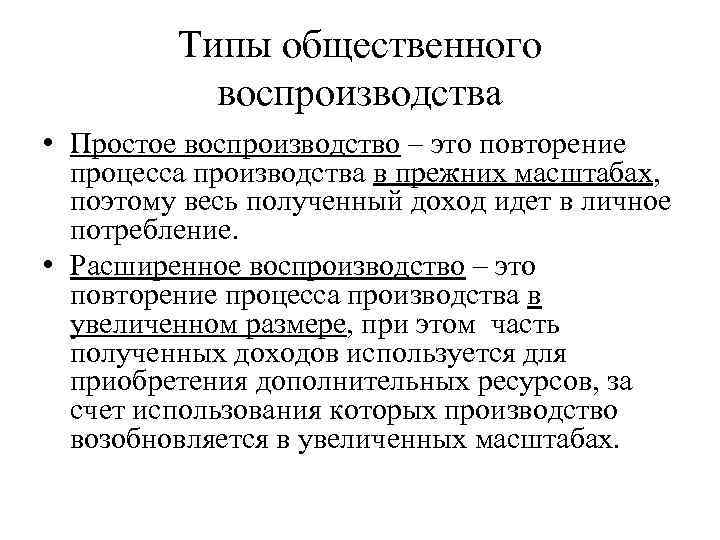 Типы общественного воспроизводства

• Простое воспроизводство – это повторение процесса производства в прежних масштабах, поэтому весь полученный доход идет в личное потребление.

• Расширенное воспроизводство – это повторение процесса производства в увеличенном размере, при этом часть полученных доходов используется для приобретения дополнительных ресурсов, за счет использования которых производство возобновляется в увеличенных масштабах.